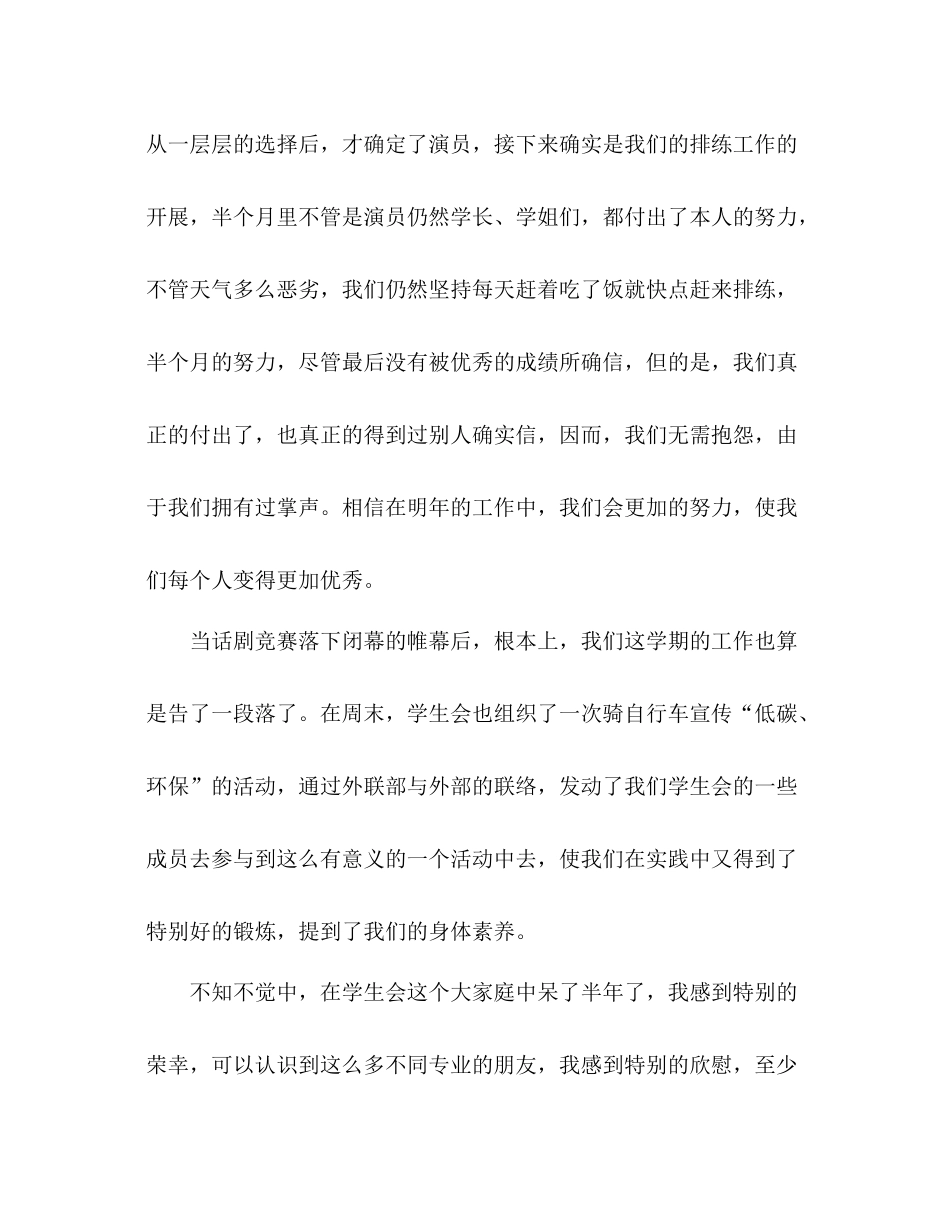 从一层层的选择后，才确定了演员，接下来确实是我们的排练工作的开展，半个月里不管是演员仍然学长、学姐们，都付出了本人的努力，不管天气多么恶劣，我们仍然坚持每天赶着吃了饭就快点赶来排练，半个月的努力，尽管最后没有被优秀的成绩所确信，但的是，我们真正的付出了，也真正的得到过别人确实信，因而，我们无需抱怨，由于我们拥有过掌声。相信在明年的工作中，我们会更加的努力，使我们每个人变得更加优秀。

当话剧竞赛落下闭幕的帷幕后，根本上，我们这学期的工作也算是告了一段落了。在周末，学生会也组织了一次骑自行车宣传“低碳、环保”的活动，通过外联部与外部的联络，发动了我们学生会的一些成员去参与到这么有意义的一个活动中去，使我们在实践中又得到了特别好的锻炼，提到了我们的身体素养。

不知不觉中，在学生会这个大家庭中呆了半年了，我感到特别的荣幸，可以认识到这么多不同专业的朋友，我感到特别的欣慰，至少